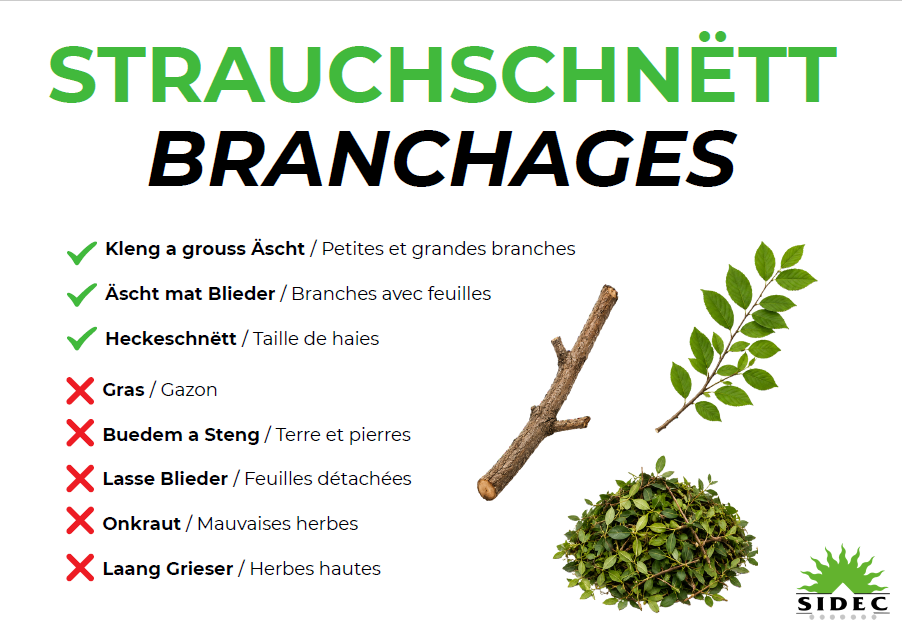 STRAUCHSCHNËTT
BRANCHAGES

✓ Kleng a grouss Äscht / Petites et grandes branches

✓ Äscht mat Blieder / Branches avec feuilles

✓ Heckeschnëtt / Taille de haies

✗ Gras / Gazon

✗ Buedem a Steng / Terre et pierres

✗ Lasse Blieder / Feuilles détachées

✗ Onkraut / Mauvaises herbes

✗ Laang Grieser / Herbes hautes

SIDEC